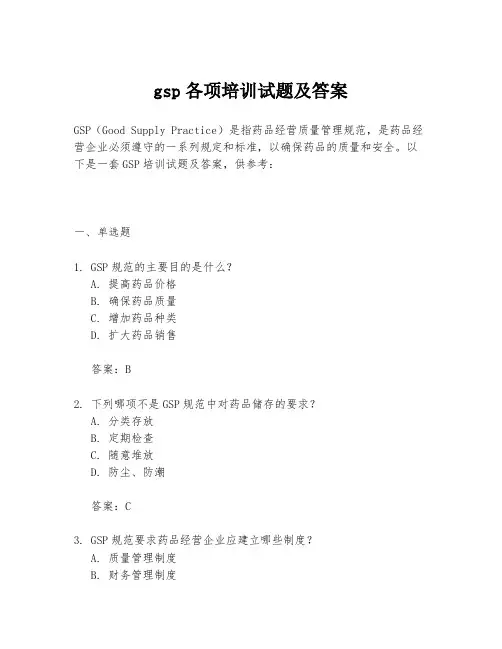 gsp 各项培训试题及答案

GSP（Good Supply Practice）是指药品经营质量管理规范，是药品经营企业必须遵守的一系列规定和标准，以确保药品的质量和安全。以下是一套 GSP 培训试题及答案，供参考：

一、单选题

1. GSP 规范的主要目的是什么？
A. 提高药品价格
B. 确保药品质量
C. 增加药品种类
D. 扩大药品销售

答案：B

2. 下列哪项不是 GSP 规范中对药品储存的要求？
A. 分类存放
B. 定期检查
C. 随意堆放
D. 防尘、防潮

答案：C

3. GSP 规范要求药品经营企业应建立哪些制度？
A. 质量管理制度
B. 财务管理制度